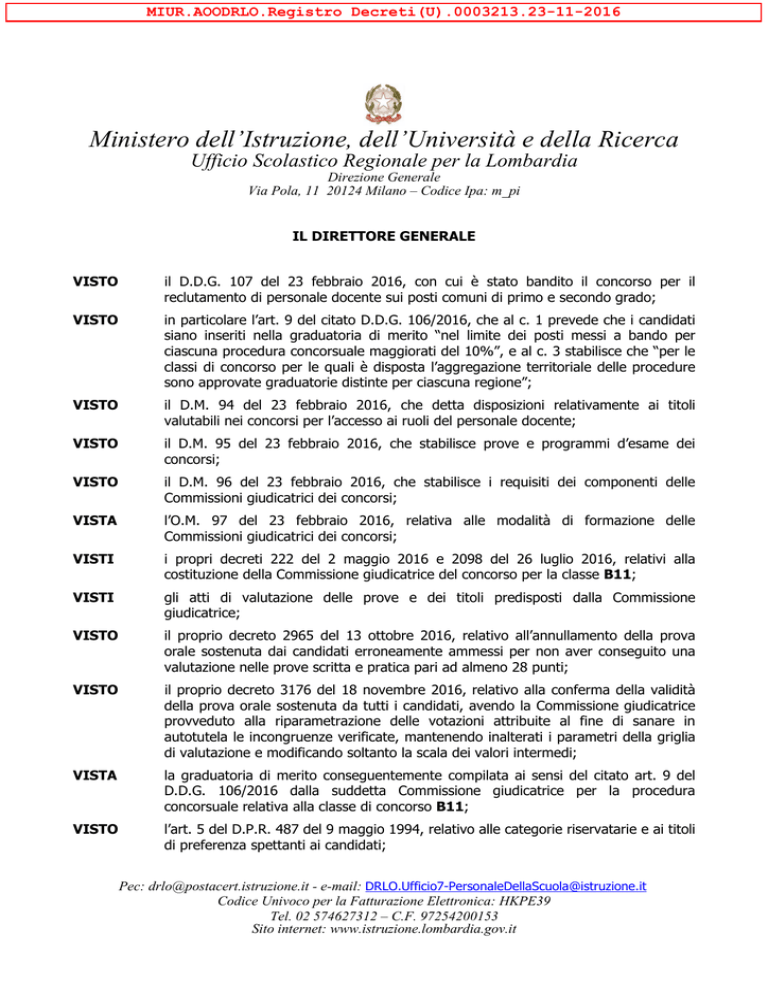 MIUR.AOODRLO.Registro Decreti(U).0003213.23-11-2016

Ministero dell'Istruzione, dell'Università e della Ricerca
Ufficio Scolastico Regionale per la Lombardia
Direzione Generale
Via Pola, 11 20124 Milano – Codice Ipa: m_pi

IL DIRETTORE GENERALE

VISTO il D.D.G. 107 del 23 febbraio 2016, con cui è stato bandito il concorso per il reclutamento di personale docente sui posti comuni di primo e secondo grado;

VISTO in particolare l'art. 9 del citato D.D.G. 106/2016, che al c. 1 prevede che i candidati siano inseriti nella graduatoria di merito "nel limite dei posti messi a bando per ciascuna procedura concorsuale maggiorati del 10%", e al c. 3 stabilisce che "per le classi di concorso per le quali è disposta l'aggregazione territoriale delle procedure sono approvate graduatorie distinte per ciascuna regione";

VISTO il D.M. 94 del 23 febbraio 2016, che detta disposizioni relativamente ai titoli valutabili nei concorsi per l'accesso ai ruoli del personale docente;

VISTO il D.M. 95 del 23 febbraio 2016, che stabilisce prove e programmi d'esame dei concorsi;

VISTO il D.M. 96 del 23 febbraio 2016, che stabilisce i requisiti dei componenti delle Commissioni giudicatrici dei concorsi;

VISTA l'O.M. 97 del 23 febbraio 2016, relativa alle modalità di formazione delle Commissioni giudicatrici dei concorsi;

VISTI i propri decreti 222 del 2 maggio 2016 e 2098 del 26 luglio 2016, relativi alla costituzione della Commissione giudicatrice del concorso per la classe B11;

VISTI gli atti di valutazione delle prove e dei titoli predisposti dalla Commissione giudicatrice;

VISTO il proprio decreto 2965 del 13 ottobre 2016, relativo all'annullamento della prova orale sostenuta dai candidati erroneamente ammessi per non aver conseguito una valutazione nelle prove scritta e pratica pari ad almeno 28 punti;

VISTO il proprio decreto 3176 del 18 novembre 2016, relativo alla conferma della validità della prova orale sostenuta da tutti i candidati, avendo la Commissione giudicatrice provveduto alla riparametrazione delle votazioni attribuite al fine di sanare in autotutela le incongruenze verificate, mantenendo inalterati i parametri della griglia di valutazione e modificando soltanto la scala dei valori intermedi;

VISTA la graduatoria di merito conseguentemente compilata ai sensi del citato art. 9 del D.D.G. 106/2016 dalla suddetta Commissione giudicatrice per la procedura concorsuale relativa alla classe di concorso B11;

VISTO l'art. 5 del D.P.R. 487 del 9 maggio 1994, relativo alle categorie riservatarie e ai titoli di preferenza spettanti ai candidati;

Pec: drlo@postacert.istruzione.it - e-mail: DRLO.Ufficio7-PersonaleDellaScuola@istruzione.it
Codice Univoco per la Fatturazione Elettronica: HKPE39
Tel. 02 574627312 – C.F. 97254200153
Sito internet: www.istruzione.lombardia.gov.it